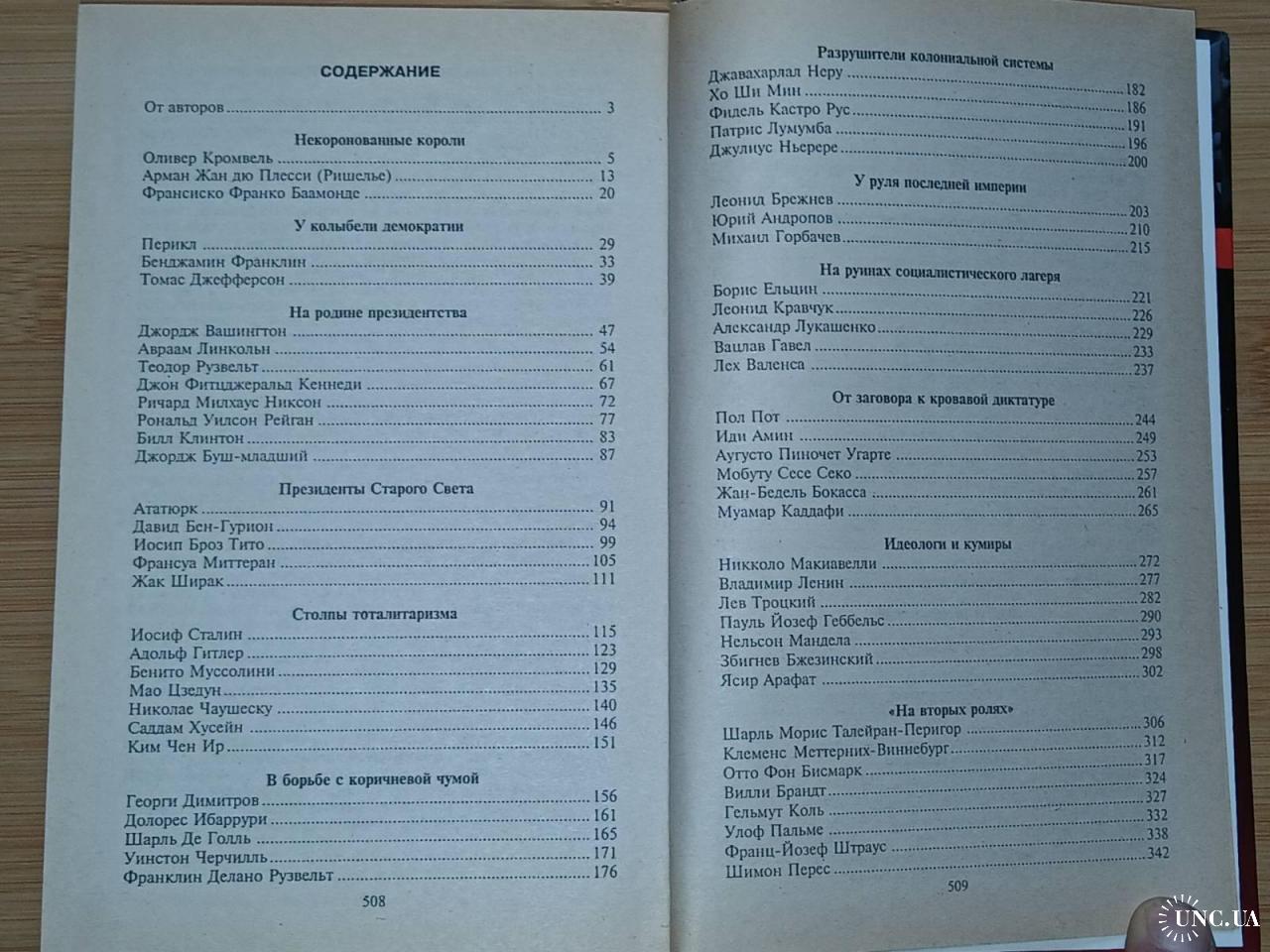 СОДЕРЖАНИЕ

От авторов ........ 3

Некоронованные короли

Оливер Кромвель ........ 5
Арман Жан дю Плесси (Ришелье) ........ 13
Франсиско Франко Баамонде ........ 20

У колыбели демократии

Перикл ........ 29
Бенджамин Франклин ........ 33
Томас Джефферсон ........ 39

На родине президентства

Джордж Вашингтон ........ 47
Авраам Линкольн ........ 54
Теодор Рузвельт ........ 61
Джон Фитцджеральд Кеннеди ........ 67
Ричард Милхаус Никсон ........ 72
Рональд Уилсон Рейган ........ 77
Билл Клинтон ........ 83
Джордж Буш-младший ........ 87

Президенты Старого Света

Ататюрк ........ 91
Давид Бен-Гурион ........ 94
Иосип Броз Тито ........ 99
Франсуа Миттеран ........ 105
Жак Ширак ........ 111

Столпы тоталитаризма

Иосиф Сталин ........ 115
Адольф Гитлер ........ 123
Бенито Муссолини ........ 129
Мао Цзедун ........ 135
Николае Чаушеску ........ 140
Саддам Хусейн ........ 146
Ким Чен Ир ........ 151

В борьбе с коричневой чумой

Георги Димитров ........ 156
Долорес Ибаррури ........ 161
Шарль Де Голль ........ 165
Уинстон Черчилль ........ 171
Франклин Делано Рузвельт ........ 176

508

Разрушители колониальной системы

Джавахарлал Неру ........ 182
Хо Ши Мин ........ 186
Фидель Кастро Рус ........ 191
Патрис Лумумба ........ 196
Джулиус Ньерере ........ 200

У руля последней империи

Леонид Брежнев ........ 203
Юрий Андропов ........ 210
Михаил Горбачев ........ 215

На руинах социалистического лагеря

Борис Ельцин ........ 221
Леонид Кравчук ........ 226
Александр Лукашенко ........ 229
Вацлав Гавел ........ 233
Лех Валенса ........ 237

От заговора к кровавой диктатуре

Пол Пот ........ 244
Иди Амин ........ 249
Аугусто Пиночет Угарте ........ 253
Мобуту Сесе Секо ........ 257
Жан-Бедель Бокасса ........ 261
Муамар Каддафи ........ 265

Идеологи и кумиры

Никколо Макиавелли ........ 272
Владимир Ленин ........ 277
Лев Троцкий ........ 282
Пауль Йозеф Геббельс ........ 290
Нельсон Мандела ........ 293
Збигнев Бжезинский ........ 298
Ясир Арафат ........ 302

«На вторых ролях»

Шарль Морис Талейран-Перигор ........ 306
Клеменс Меттерних-Виннебург ........ 312
Отто Фон Бисмарк ........ 317
Вилли Брандт ........ 324
Гельмут Коль ........ 327
Улоф Пальме ........ 332
Франц-Йозеф Штраус ........ 338
Шимон Перес ........ 342

509

UNC.UA